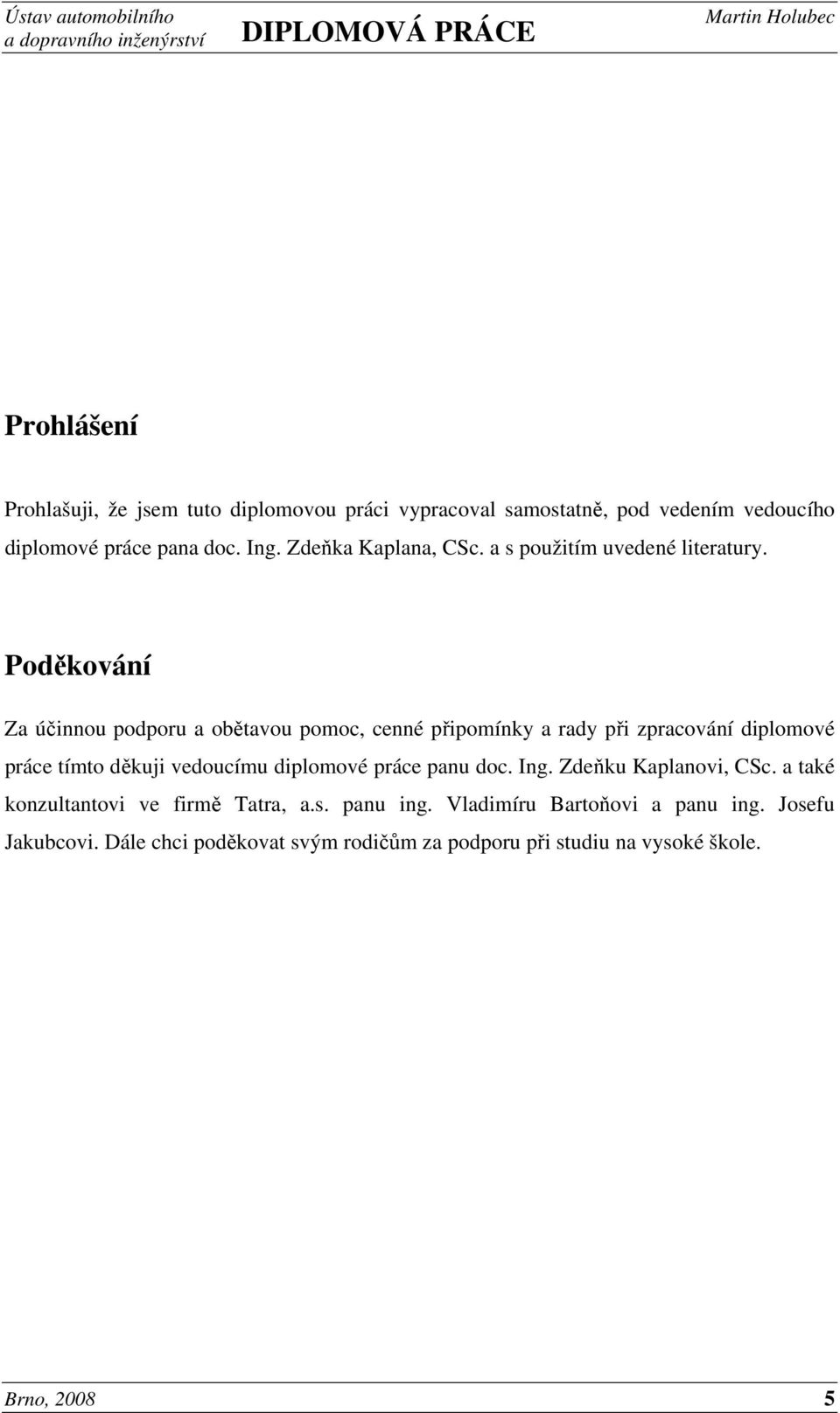 Ústav automobilního a dopravního inženýrství DIPLOMOVÁ PRÁCE Martin Holubec

Prohlášení

Prohlašuji, že jsem tuto diplomovou práci vypracoval samostatně, pod vedením vedoucího diplomové práce pana doc. Ing. Zdeňka Kaplana, CSc. a s použitím uvedené literatury.

Poděkování

Za účinnou podporu a obětavou pomoc, cenné připomínky a rady při zpracování diplomové práce tímto děkuji vedoucímu diplomové práce panu doc. Ing. Zdeňku Kaplanovi, CSc. a také konzultantovi ve firmě Tatra, a.s. panu ing. Vladimíru Bartoňovi a panu ing. Josefu Jakubcovi. Dále chci poděkovat svým rodičům za podporu při studiu na vysoké škole.

Brno, 2008 5